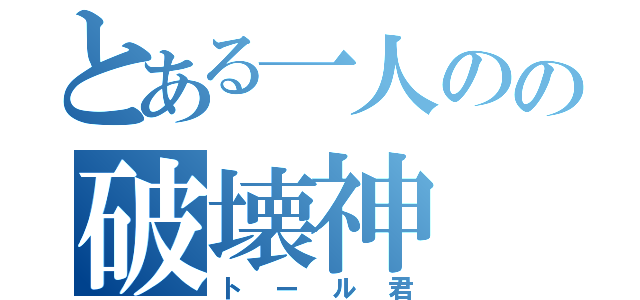 とある一人のの
破壊神
トール君